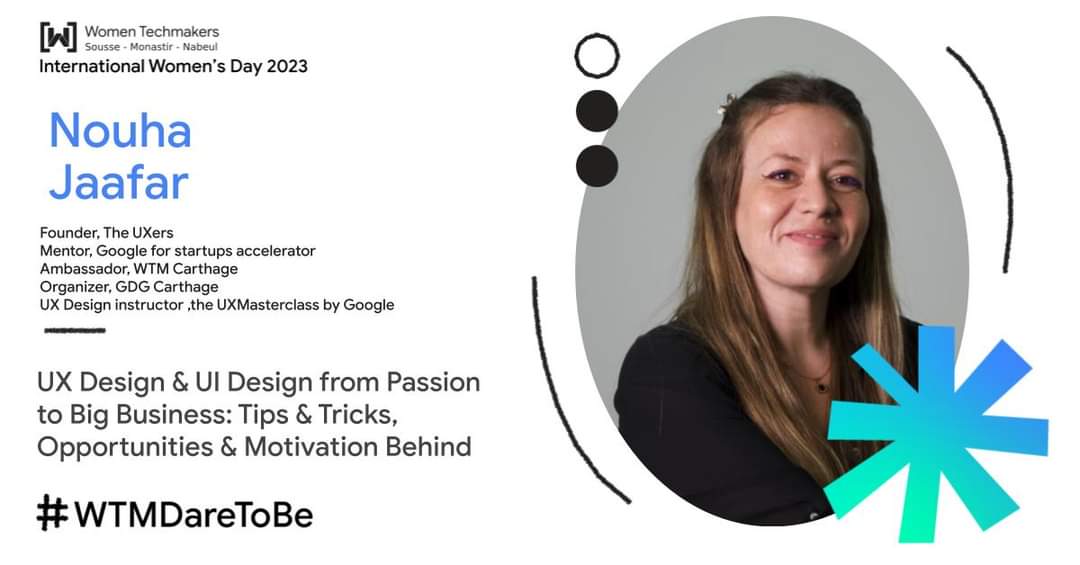 [W] Women Techmakers
Sousse - Monastir - Nabeul
International Women's Day 2023

Nouha
Jaafar

Founder, The UXers
Mentor, Google for startups accelerator
Ambassador, WTM Carthage
Organizer, GDG Carthage
UX Design instructor ,the UXMasterclass by Google

UX Design & UI Design from Passion to Big Business: Tips & Tricks, Opportunities & Motivation Behind

#WTMDareToBe